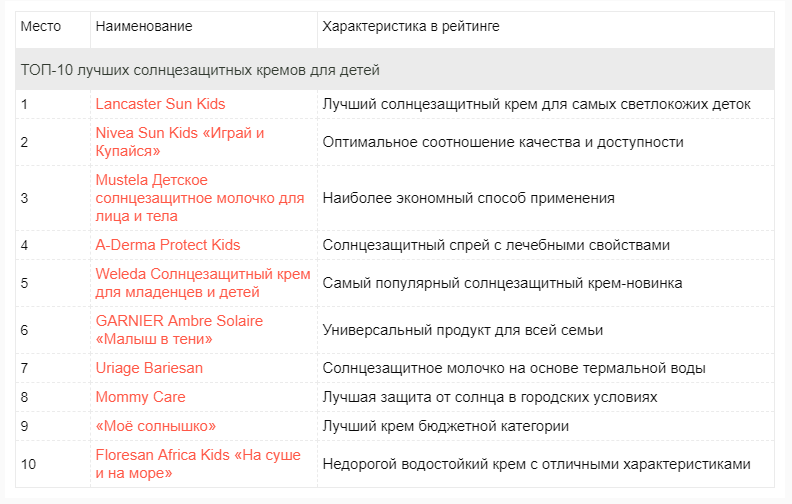 | Место | Наименование | Характеристика в рейтинге |
|---|---|---|
| ТОП-10 лучших солнцезащитных кремов для детей | | |
| 1 | Lancaster Sun Kids | Лучший солнцезащитный крем для самых светлокожих деток |
| 2 | Nivea Sun Kids «Играй и Купайся» | Оптимальное соотношение качества и доступности |
| 3 | Mustela Детское солнцезащитное молочко для лица и тела | Наиболее экономный способ применения |
| 4 | A-Derma Protect Kids | Солнцезащитный спрей с лечебными свойствами |
| 5 | Weleda Солнцезащитный крем для младенцев и детей | Самый популярный солнцезащитный крем-новинка |
| 6 | GARNIER Ambre Solaire «Малыш в тени» | Универсальный продукт для всей семьи |
| 7 | Uriage Bariesan | Солнцезащитное молочко на основе термальной воды |
| 8 | Mommy Care | Лучшая защита от солнца в городских условиях |
| 9 | «Моё солнышко» | Лучший крем бюджетной категории |
| 10 | Floresan Africa Kids «На суше и на море» | Недорогой водостойкий крем с отличными характеристиками |